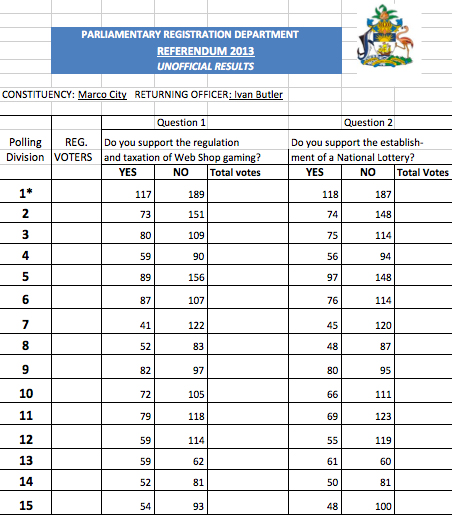 PARLIAMENTARY REGISTRATION DEPARTMENT
REFERENDUM 2013
UNOFFICIAL RESULTS

CONSTITUENCY: Marco City RETURNING OFFICER: Ivan Butler

| Polling Division | REG. VOTERS | Question 1 Do you support the regulation and taxation of Web Shop gaming? YES | NO | Total votes | Question 2 Do you support the establishment of a National Lottery? YES | NO | Total Votes |
|---|---|---|---|---|---|---|---|
| 1* | | 117 | 189 | | 118 | 187 | |
| 2 | | 73 | 151 | | 74 | 148 | |
| 3 | | 80 | 109 | | 75 | 114 | |
| 4 | | 59 | 90 | | 56 | 94 | |
| 5 | | 89 | 156 | | 97 | 148 | |
| 6 | | 87 | 107 | | 76 | 114 | |
| 7 | | 41 | 122 | | 45 | 120 | |
| 8 | | 52 | 83 | | 48 | 87 | |
| 9 | | 82 | 97 | | 80 | 95 | |
| 10 | | 72 | 105 | | 66 | 111 | |
| 11 | | 79 | 118 | | 69 | 123 | |
| 12 | | 59 | 114 | | 55 | 119 | |
| 13 | | 59 | 62 | | 61 | 60 | |
| 14 | | 52 | 81 | | 50 | 81 | |
| 15 | | 54 | 93 | | 48 | 100 | |